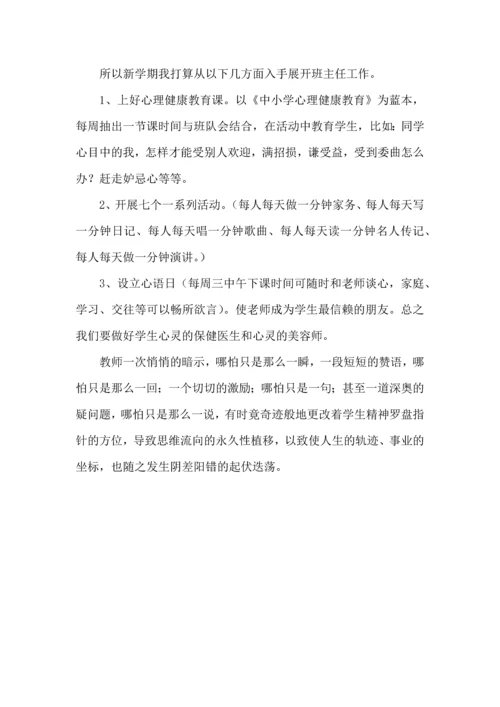 所以新学期我打算从以下几方面入手展开班主任工作。

1、上好心理健康教育课。以《中小学心理健康教育》为蓝本，每周抽出一节课时间与班队会结合，在活动中教育学生，比如：同学心目中的我，怎样才能受别人欢迎，满招损，谦受益，受到委曲怎么办？赶走妒忌心等等。

2、开展七个一系列活动。（每人每天做一分钟家务、每人每天写一分钟日记、每人每天唱一分钟歌曲、每人每天读一分钟名人传记、每人每天做一分钟演讲。）

3、设立心语日（每周三中午下课时间可随时和老师谈心，家庭、学习、交往等可以畅所欲言）。使老师成为学生最信赖的朋友。总之我们要做好学生心灵的保健医生和心灵的美容师。

教师一次悄悄的暗示，哪怕只是那么一瞬，一段短短的赞语，哪怕只是那么一回；一个切切的激励；哪怕只是一句；甚至一道深奥的疑问题，哪怕只是那么一说，有时竟奇迹般地更改着学生精神罗盘指针的方位，导致思维流向的永久性植移，以致使人生的轨迹、事业的坐标，也随之发生阴差阳错的起伏迭荡。